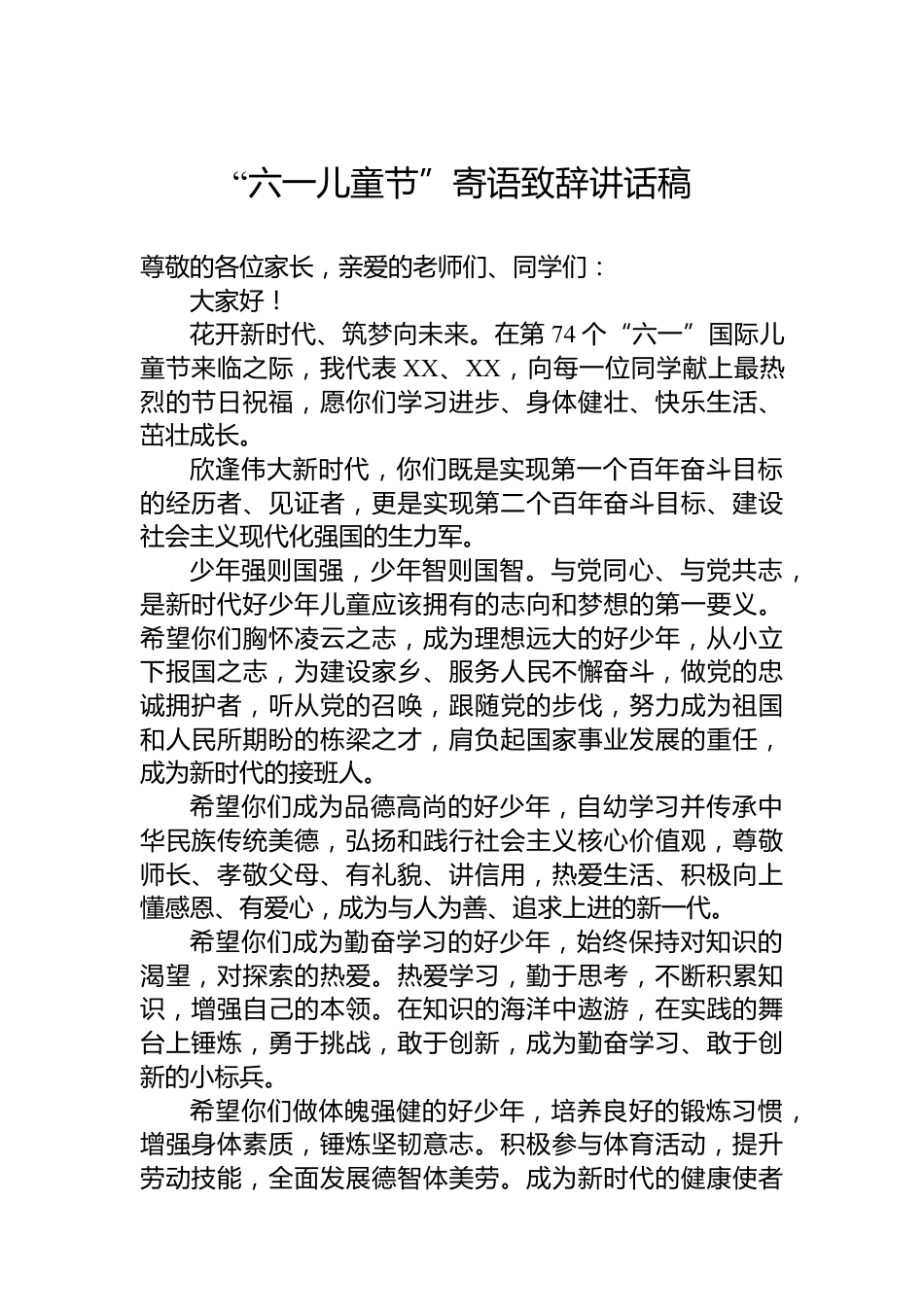 “六一儿童节”寄语致辞讲话稿

尊敬的各位家长，亲爱的老师们、同学们：

大家好！

花开新时代、筑梦向未来。在第 74 个“六一”国际儿童节来临之际，我代表 XX、XX，向每一位同学献上最热烈的节日祝福，愿你们学习进步、身体健壮、快乐生活、茁壮成长。

欣逢伟大新时代，你们既是实现第一个百年奋斗目标的经历者、见证者，更是实现第二个百年奋斗目标、建设社会主义现代化强国的生力军。

少年强则国强，少年智则国智。与党同心、与党共志，是新时代好少年儿童应该拥有的志向和梦想的第一要义。希望你们胸怀凌云之志，成为理想远大的好少年，从小立下报国之志，为建设家乡、服务人民不懈奋斗，做党的忠诚拥护者，听从党的召唤，跟随党的步伐，努力成为祖国和人民所期盼的栋梁之才，肩负起国家事业发展的重任，成为新时代的接班人。

希望你们成为品德高尚的好少年，自幼学习并传承中华民族传统美德，弘扬和践行社会主义核心价值观，尊敬师长、孝敬父母、有礼貌、讲信用，热爱生活、积极向上懂感恩、有爱心，成为与人为善、追求上进的新一代。

希望你们成为勤奋学习的好少年，始终保持对知识的渴望，对探索的热爱。热爱学习，勤于思考，不断积累知识，增强自己的本领。在知识的海洋中遨游，在实践的舞台上锤炼，勇于挑战，敢于创新，成为勤奋学习、敢于创新的小标兵。

希望你们做体魄强健的好少年，培养良好的锻炼习惯，增强身体素质，锤炼坚韧意志。积极参与体育活动，提升劳动技能，全面发展德智体美劳。成为新时代的健康使者